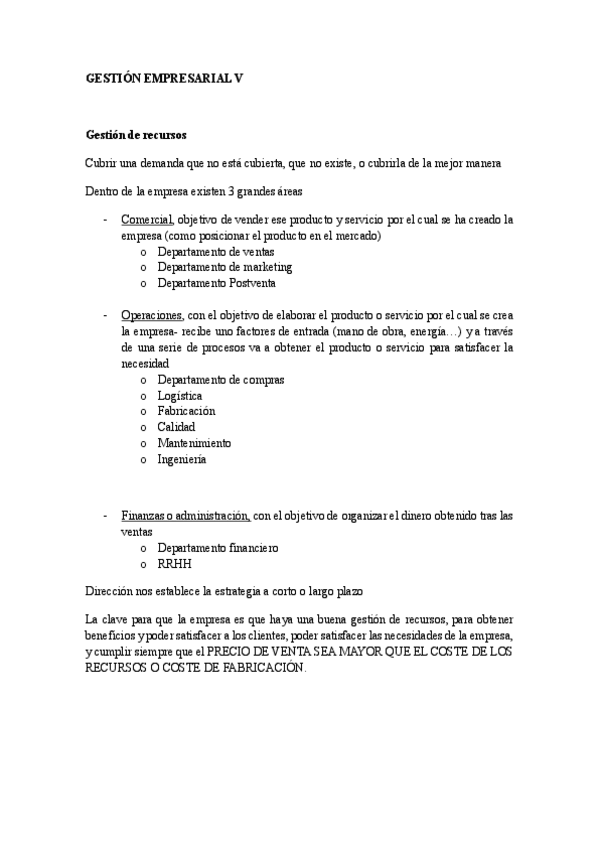 GESTIÓN EMPRESARIAL V

Gestión de recursos

Cubrir una demanda que no está cubierta, que no existe, o cubrirla de la mejor manera

Dentro de la empresa existen 3 grandes áreas

- Comercial, objetivo de vender ese producto y servicio por el cual se ha creado la empresa (como posicionar el producto en el mercado)
  o Departamento de ventas
  o Departamento de marketing
  o Departamento Postventa

- Operaciones, con el objetivo de elaborar el producto o servicio por el cual se crea la empresa- recibe uno factores de entrada (mano de obra, energía…) y a través de una serie de procesos va a obtener el producto o servicio para satisfacer la necesidad
  o Departamento de compras
  o Logística
  o Fabricación
  o Calidad
  o Mantenimiento
  o Ingeniería

- Finanzas o administración, con el objetivo de organizar el dinero obtenido tras las ventas
  o Departamento financiero
  o RRHH

Dirección nos establece la estrategia a corto o largo plazo

La clave para que la empresa es que haya una buena gestión de recursos, para obtener beneficios y poder satisfacer a los clientes, poder satisfacer las necesidades de la empresa, y cumplir siempre que el PRECIO DE VENTA SEA MAYOR QUE EL COSTE DE LOS RECURSOS O COSTE DE FABRICACIÓN.